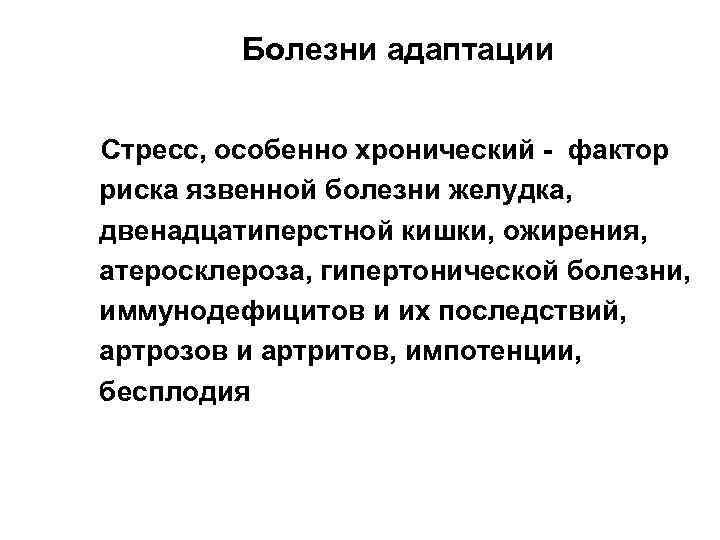 Болезни адаптации

Стресс, особенно хронический - фактор риска язвенной болезни желудка, двенадцатиперстной кишки, ожирения, атеросклероза, гипертонической болезни, иммунодефицитов и их последствий, артрозов и артритов, импотенции, бесплодия